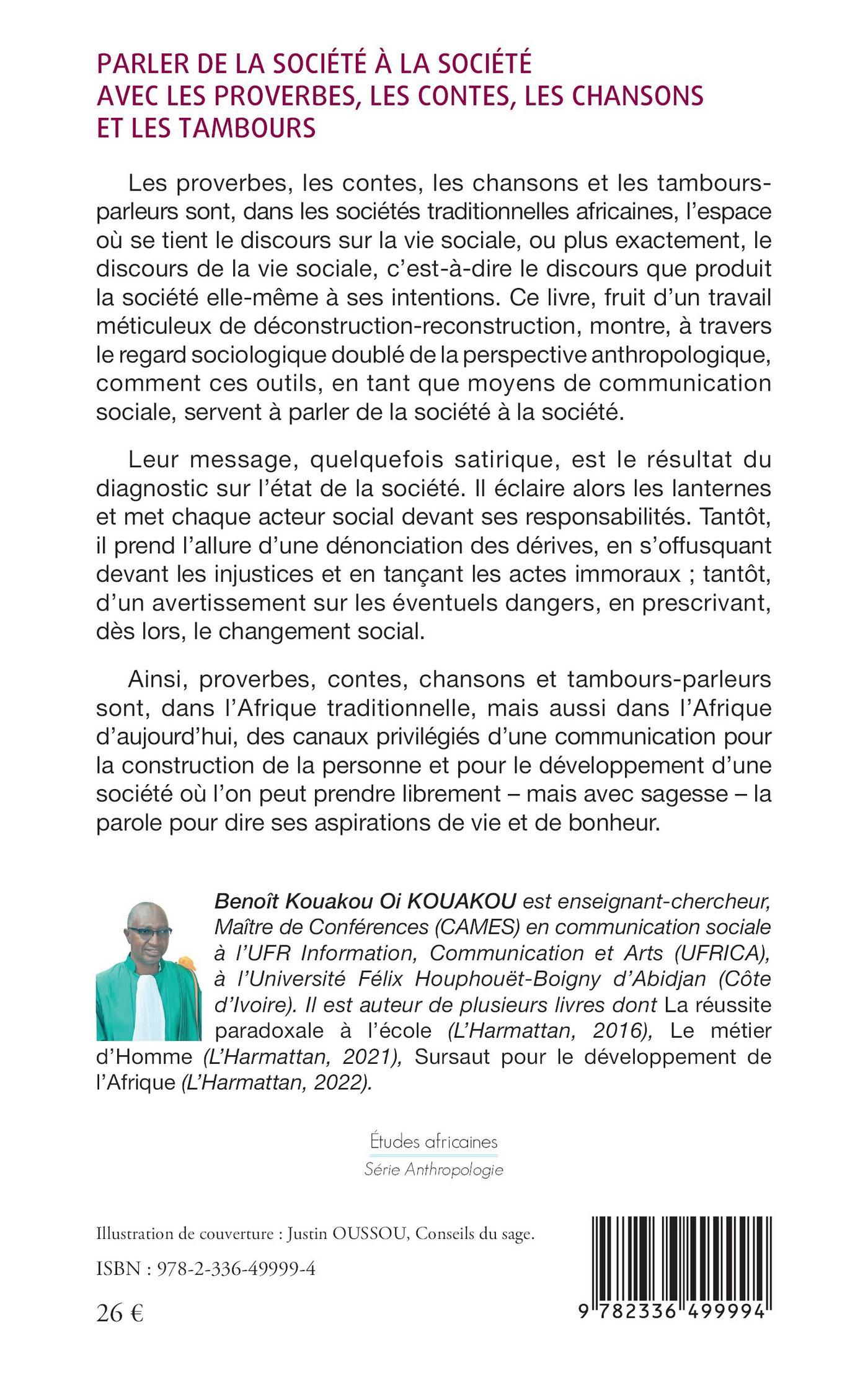 PARLER DE LA SOCIÉTÉ À LA SOCIÉTÉ
AVEC LES PROVERBES, LES CONTES, LES CHANSONS
ET LES TAMBOURS

Les proverbes, les contes, les chansons et les tambours-parleurs sont, dans les sociétés traditionnelles africaines, l'espace où se tient le discours sur la vie sociale, ou plus exactement, le discours de la vie sociale, c'est-à-dire le discours que produit la société elle-même à ses intentions. Ce livre, fruit d'un travail méticuleux de déconstruction-reconstruction, montre, à travers le regard sociologique doublé de la perspective anthropologique, comment ces outils, en tant que moyens de communication sociale, servent à parler de la société à la société.

Leur message, quelquefois satirique, est le résultat du diagnostic sur l'état de la société. Il éclaire alors les lanternes et met chaque acteur social devant ses responsabilités. Tantôt, il prend l'allure d'une dénonciation des dérives, en s'offusquant devant les injustices et en tançant les actes immoraux ; tantôt, d'un avertissement sur les éventuels dangers, en prescrivant, dès lors, le changement social.

Ainsi, proverbes, contes, chansons et tambours-parleurs sont, dans l'Afrique traditionnelle, mais aussi dans l'Afrique d'aujourd'hui, des canaux privilégiés d'une communication pour la construction de la personne et pour le développement d'une société où l'on peut prendre librement – mais avec sagesse – la parole pour dire ses aspirations de vie et de bonheur.

Benoît Kouakou Oi KOUAKOU est enseignant-chercheur, Maître de Conférences (CAMES) en communication sociale à l'UFR Information, Communication et Arts (UFRICA), à l'Université Félix Houphouët-Boigny d'Abidjan (Côte d'Ivoire). Il est auteur de plusieurs livres dont La réussite paradoxale à l'école (L'Harmattan, 2016), Le métier d'Homme (L'Harmattan, 2021), Sursaut pour le développement de l'Afrique (L'Harmattan, 2022).

Études africaines
Série Anthropologie

Illustration de couverture : Justin OUSSOU, Conseils du sage.

ISBN : 978-2-336-49999-4

26 €

9 782336 499994